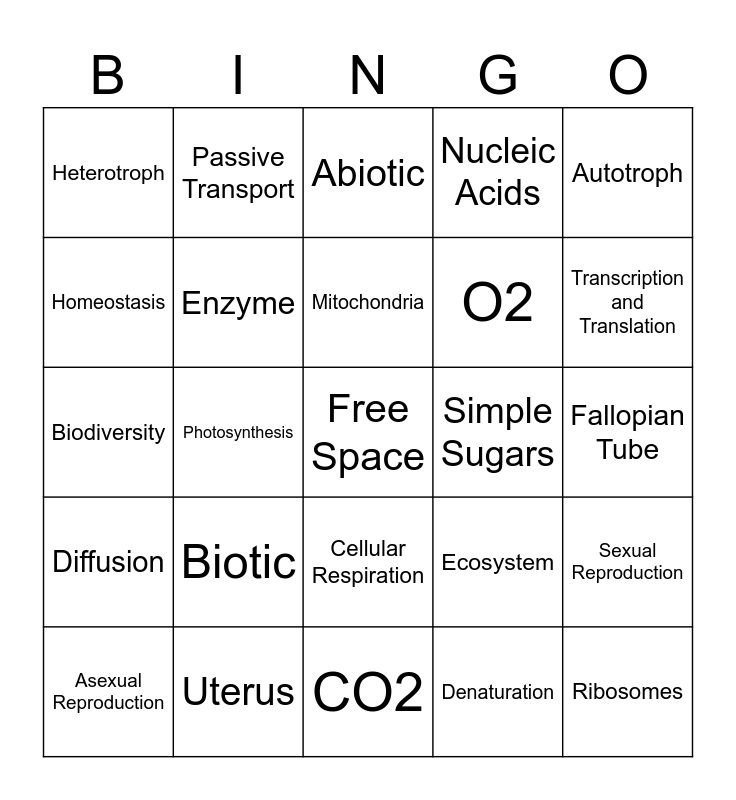 | B | I | N | G | O |
|---|---|---|---|---|
| Heterotroph | Passive Transport | Abiotic | Nucleic Acids | Autotroph |
| Homeostasis | Enzyme | Mitochondria | O2 | Transcription and Translation |
| Biodiversity | Photosynthesis | Free Space | Simple Sugars | Fallopian Tube |
| Diffusion | Biotic | Cellular Respiration | Ecosystem | Sexual Reproduction |
| Asexual Reproduction | Uterus | CO2 | Denaturation | Ribosomes |